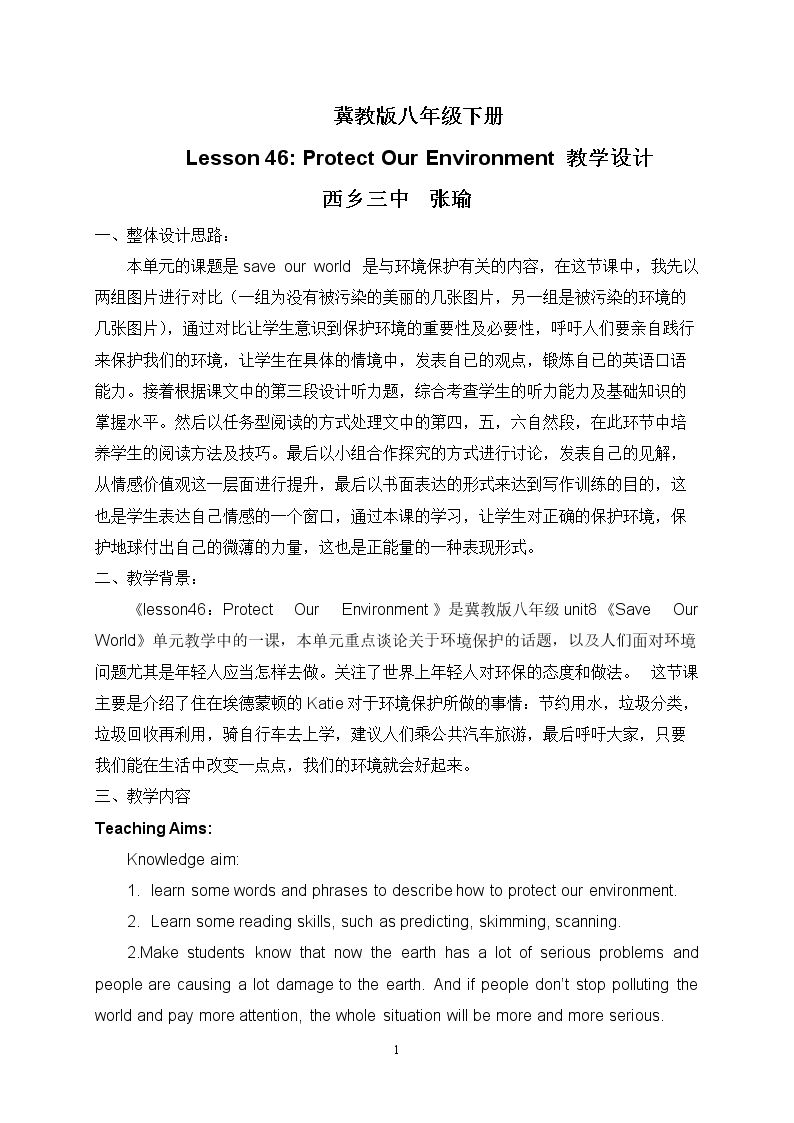 冀教版八年级下册

Lesson 46: Protect Our Environment 教学设计

西乡三中 张瑜

一、整体设计思路：

本单元的课题是 save our world 是与环境保护有关的内容，在这节课中，我先以两组图片进行对比（一组为没有被污染的美丽的几张图片，另一组是被污染的环境的几张图片），通过对比让学生意识到保护环境的重要性及必要性，呼吁人们要亲自践行来保护我们的环境，让学生在具体的情境中，发表自己的观点，锻炼自己的英语口语能力。接着根据课文中的第三段设计听力题，综合考查学生的听力能力及基础知识的掌握水平。然后以任务型阅读的方式处理文中的第四，五，六自然段，在此环节中培养学生的阅读方法及技巧。最后以小组合作探究的方式进行讨论，发表自己的见解，从情感价值观这一层面进行提升，最后以书面表达的形式来达到写作训练的目的，这也是学生表达自己情感的一个窗口，通过本课的学习，让学生对正确的保护环境，保护地球付出自己的微薄的力量，这也是正能量的一种表现形式。

二、教学背景：

《lesson46：Protect Our Environment 》是冀教版八年级 unit8《Save Our World》单元教学中的一课，本单元重点谈论关于环境保护的话题，以及人们面对环境问题尤其是年轻人应当怎样去做。关注了世界上年轻人对环保的态度和做法。 这节课主要是介绍了住在埃德蒙顿的 Katie 对于环境保护所做的事情：节约用水，垃圾分类，垃圾回收再利用，骑自行车去上学，建议人们乘公共汽车旅游，最后呼吁大家，只要我们能在生活中改变一点点，我们的环境就会好起来。

三、教学内容

Teaching Aims:

Knowledge aim:

1. learn some words and phrases to describe how to protect our environment.

2. Learn some reading skills, such as predicting, skimming, scanning.

2.Make students know that now the earth has a lot of serious problems and people are causing a lot damage to the earth. And if people don't stop polluting the world and pay more attention, the whole situation will be more and more serious.

1